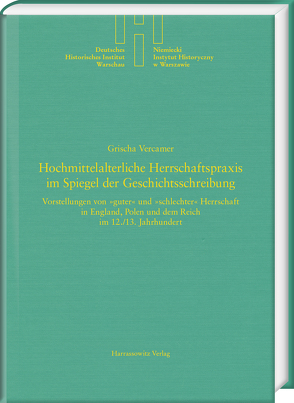 Deutsches Historisches Institut Warschau

Niemiecki Instytut Historyczny w Warszawie

Grischa Vercamer

Hochmittelalterliche Herrschaftspraxis im Spiegel der Geschichtsschreibung

Vorstellungen von »guter« und »schlechter« Herrschaft in England, Polen und dem Reich im 12./13. Jahrhundert

Harrassowitz Verlag